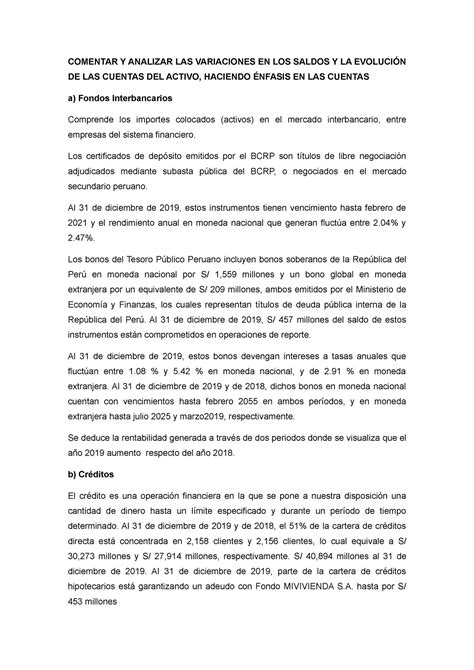 COMENTAR Y ANALIZAR LAS VARIACIONES EN LOS SALDOS Y LA EVOLUCIÓN DE LAS CUENTAS DEL ACTIVO, HACIENDO ÉNFASIS EN LAS CUENTAS

a) Fondos Interbancarios

Comprende los importes colocados (activos) en el mercado interbancario, entre empresas del sistema financiero.

Los certificados de depósito emitidos por el BCRP son títulos de libre negociación adjudicados mediante subasta pública del BCRP, o negociados en el mercado secundario peruano.

Al 31 de diciembre de 2019, estos instrumentos tienen vencimiento hasta febrero de 2021 y el rendimiento anual en moneda nacional que generan fluctúa entre 2.04% y 2.47%.

Los bonos del Tesoro Público Peruano incluyen bonos soberanos de la República del Perú en moneda nacional por S/ 1,559 millones y un bono global en moneda extranjera por un equivalente de S/ 209 millones, ambos emitidos por el Ministerio de Economía y Finanzas, los cuales representan títulos de deuda pública interna de la República del Perú. Al 31 de diciembre de 2019, S/ 457 millones del saldo de estos instrumentos están comprometidos en operaciones de reporte.

Al 31 de diciembre de 2019, estos bonos devengan intereses a tasas anuales que fluctúan entre 1.08 % y 5.42 % en moneda nacional, y de 2.91 % en moneda extranjera. Al 31 de diciembre de 2019 y de 2018, dichos bonos en moneda nacional cuentan con vencimientos hasta febrero 2055 en ambos períodos, y en moneda extranjera hasta julio 2025 y marzo2019, respectivamente.

Se deduce la rentabilidad generada a través de dos periodos donde se visualiza que el año 2019 aumento respecto del año 2018.

b) Créditos

El crédito es una operación financiera en la que se pone a nuestra disposición una cantidad de dinero hasta un límite especificado y durante un período de tiempo determinado. Al 31 de diciembre de 2019 y de 2018, el 51% de la cartera de créditos directa está concentrada en 2,158 clientes y 2,156 clientes, lo cual equivale a S/ 30,273 millones y S/ 27,914 millones, respectivamente. S/ 40,894 millones al 31 de diciembre de 2019. Al 31 de diciembre de 2019, parte de la cartera de créditos hipotecarios está garantizando un adeudo con Fondo MIVIVIENDA S.A. hasta por S/ 453 millones